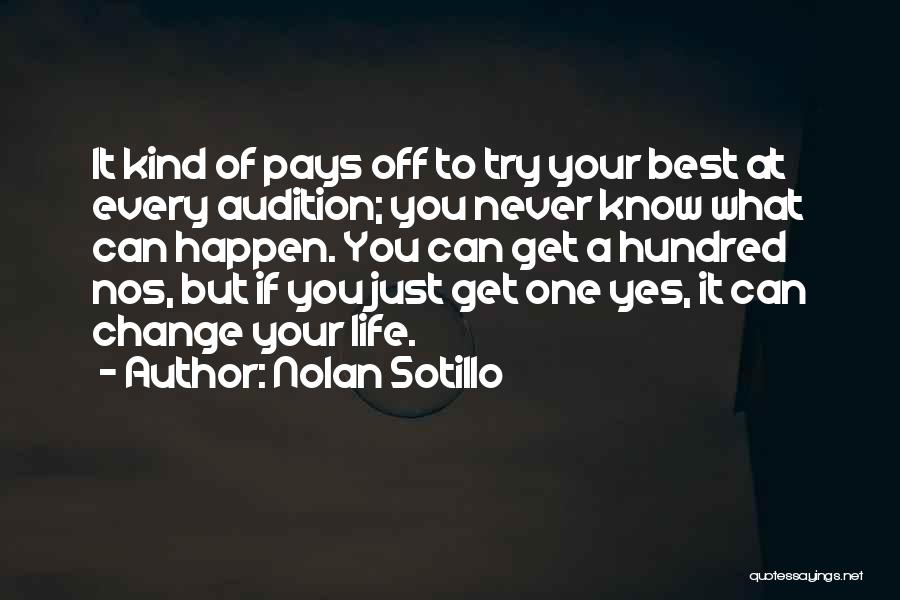 It kind of pays off to try your best at every audition; you never know what can happen. You can get a hundred nos, but if you just get one yes, it can change your life.
- Author: Nolan Sotillo

quotessayings.net